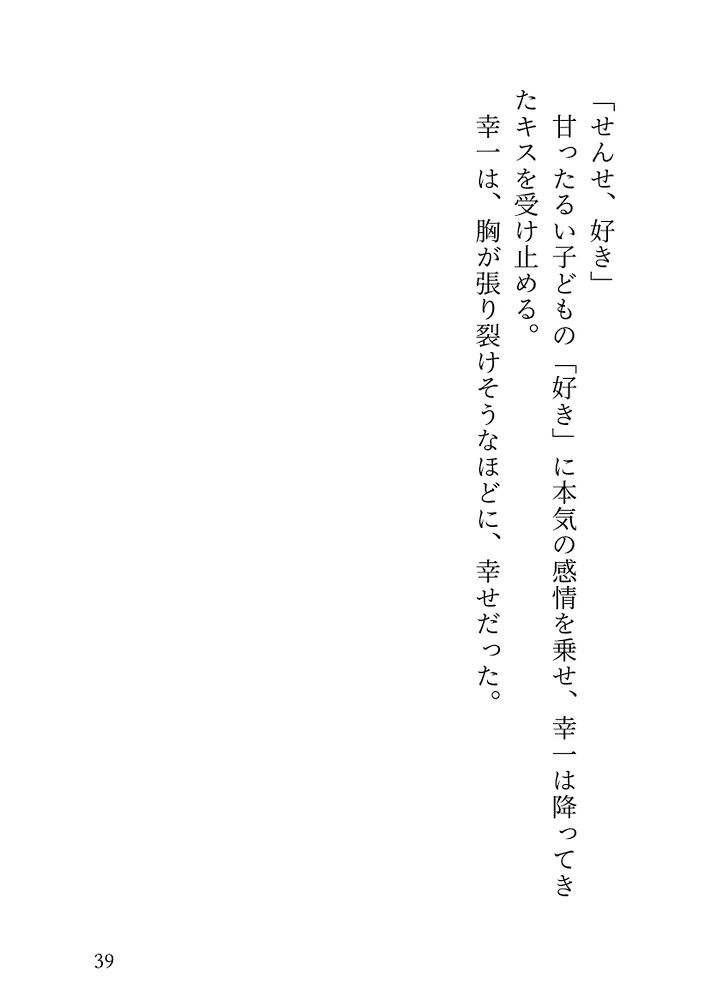 「せんせ、好き」

甘ったるい子どもの「好き」に本気の感情を乗せ、幸一は降ってきたキスを受け止める。

幸一は、胸が張り裂けそうなほどに、幸せだった。

39